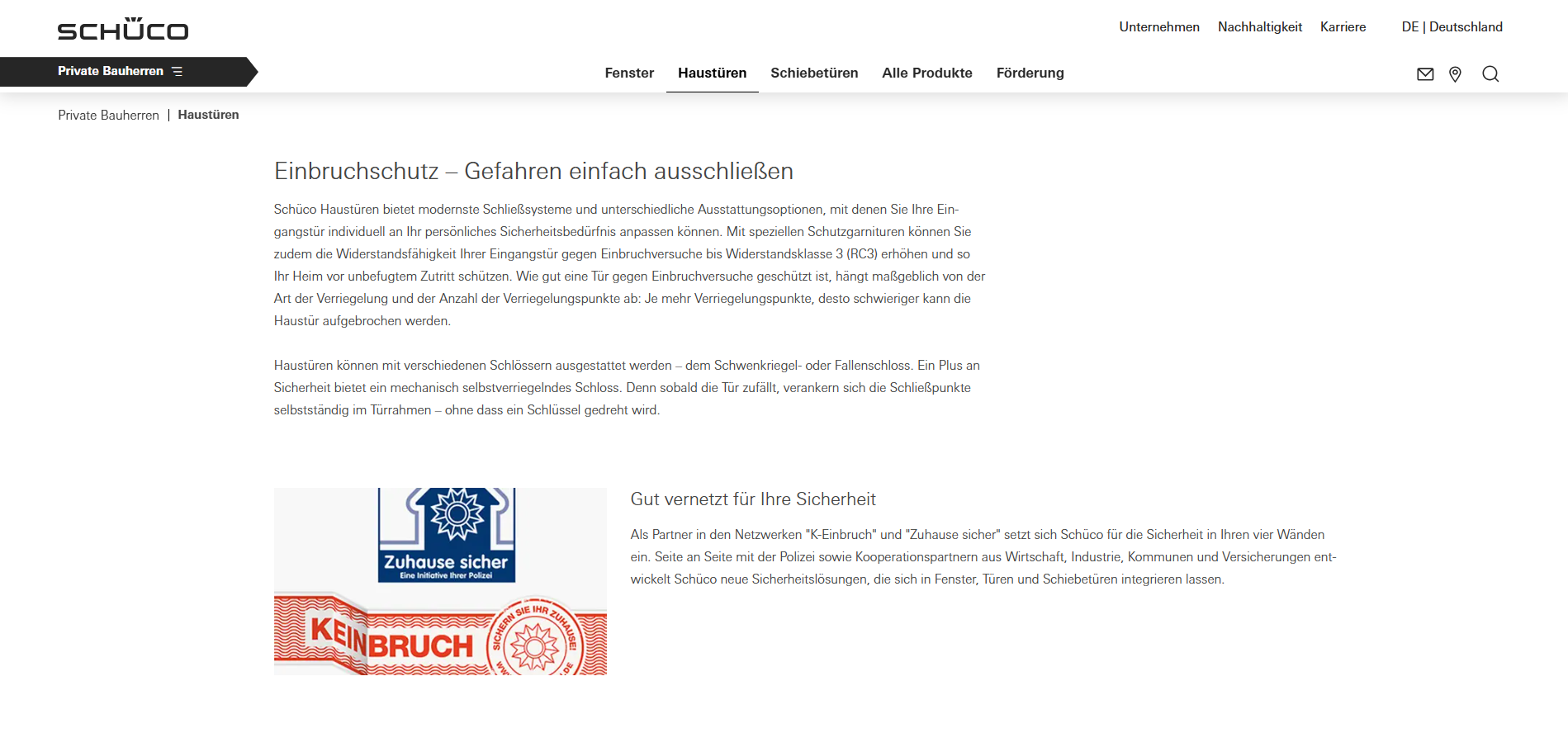 SCHÜCO

Unternehmen Nachhaltigkeit Karriere DE | Deutschland

Private Bauherren

Fenster Haustüren Schiebetüren Alle Produkte Förderung

Private Bauherren | Haustüren

Einbruchschutz – Gefahren einfach ausschließen

Schüco Haustüren bietet modernste Schließsysteme und unterschiedliche Ausstattungsoptionen, mit denen Sie Ihre Eingangstür individuell an Ihr persönliches Sicherheitsbedürfnis anpassen können. Mit speziellen Schutzgarnituren können Sie zudem die Widerstandsfähigkeit Ihrer Eingangstür gegen Einbruchversuche bis Widerstandsklasse 3 (RC3) erhöhen und so Ihr Heim vor unbefugtem Zutritt schützen. Wie gut eine Tür gegen Einbruchversuche geschützt ist, hängt maßgeblich von der Art der Verriegelung und der Anzahl der Verriegelungspunkte ab: Je mehr Verriegelungspunkte, desto schwieriger kann die Haustür aufgebrochen werden.

Haustüren können mit verschiedenen Schlössern ausgestattet werden – dem Schwenkriegel- oder Fallenschloss. Ein Plus an Sicherheit bietet ein mechanisch selbstverriegelndes Schloss. Denn sobald die Tür zufällt, verankern sich die Schließpunkte selbstständig im Türrahmen – ohne dass ein Schlüssel gedreht wird.

Zuhause sicher
Eine Initiative Ihrer Polizei

KEINBRUCH
SICHERN SIE IHR ZUHAUSE!

Gut vernetzt für Ihre Sicherheit

Als Partner in den Netzwerken "K-Einbruch" und "Zuhause sicher" setzt sich Schüco für die Sicherheit in Ihren vier Wänden ein. Seite an Seite mit der Polizei sowie Kooperationspartnern aus Wirtschaft, Industrie, Kommunen und Versicherungen entwickelt Schüco neue Sicherheitslösungen, die sich in Fenster, Türen und Schiebetüren integrieren lassen.